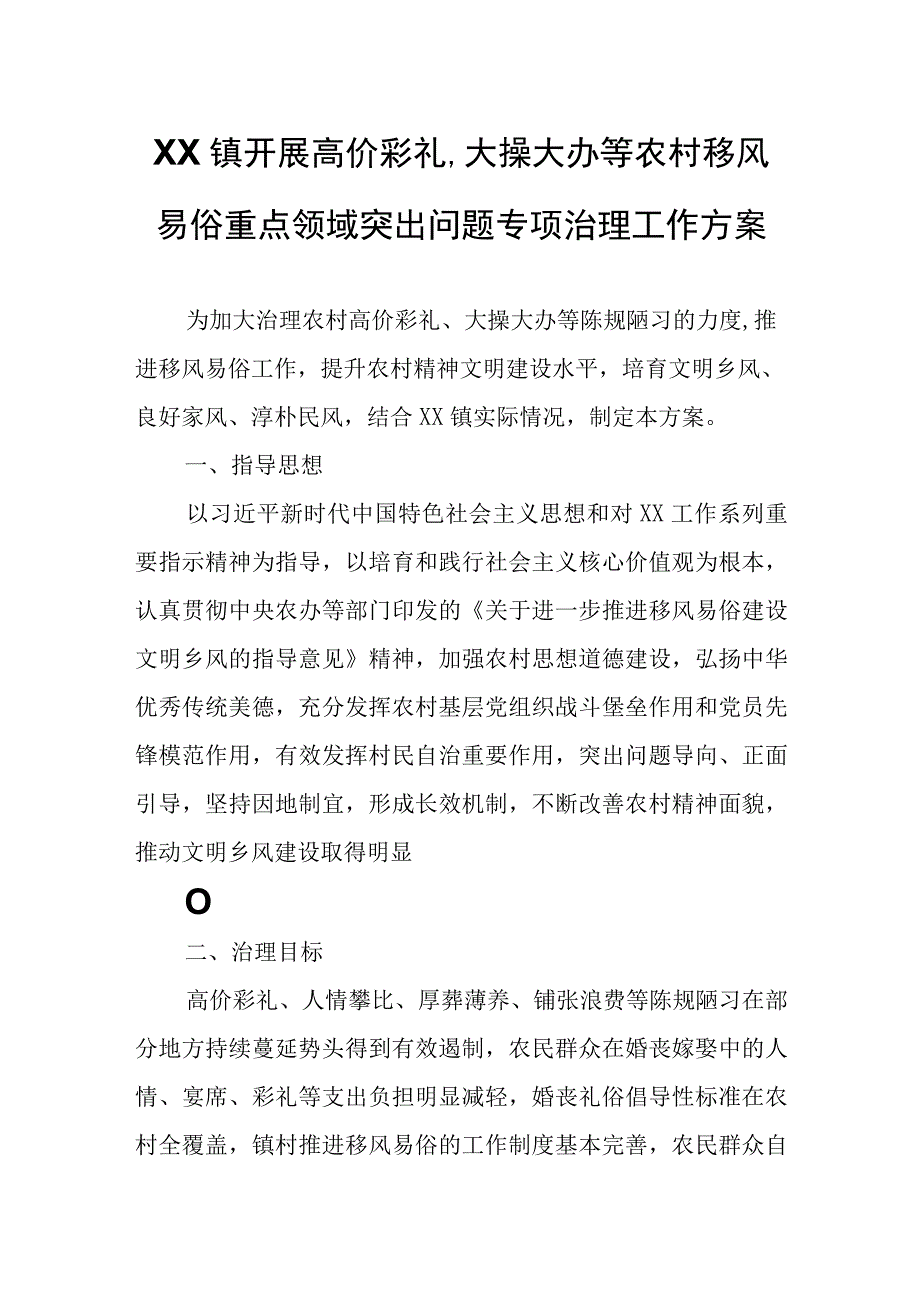 XX镇开展高价彩礼,大操大办等农村移风易俗重点领域突出问题专项治理工作方案

为加大治理农村高价彩礼、大操大办等陈规陋习的力度,推进移风易俗工作，提升农村精神文明建设水平，培育文明乡风、良好家风、淳朴民风，结合XX镇实际情况，制定本方案。

一、指导思想

以习近平新时代中国特色社会主义思想和对XX工作系列重要指示精神为指导，以培育和践行社会主义核心价值观为根本，认真贯彻中央农办等部门印发的《关于进一步推进移风易俗建设文明乡风的指导意见》精神，加强农村思想道德建设，弘扬中华优秀传统美德，充分发挥农村基层党组织战斗堡垒作用和党员先锋模范作用，有效发挥村民自治重要作用，突出问题导向、正面引导，坚持因地制宜，形成长效机制，不断改善农村精神面貌，推动文明乡风建设取得明显

O

二、治理目标

高价彩礼、人情攀比、厚葬薄养、铺张浪费等陈规陋习在部分地方持续蔓延势头得到有效遏制，农民群众在婚丧嫁娶中的人情、宴席、彩礼等支出负担明显减轻，婚丧礼俗倡导性标准在农村全覆盖，镇村推进移风易俗的工作制度基本完善，农民群众自